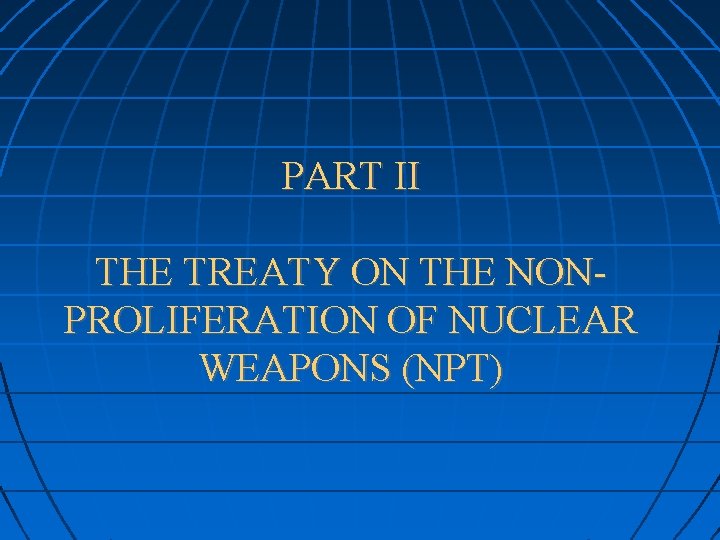 PART II

THE TREATY ON THE NON-PROLIFERATION OF NUCLEAR WEAPONS (NPT)